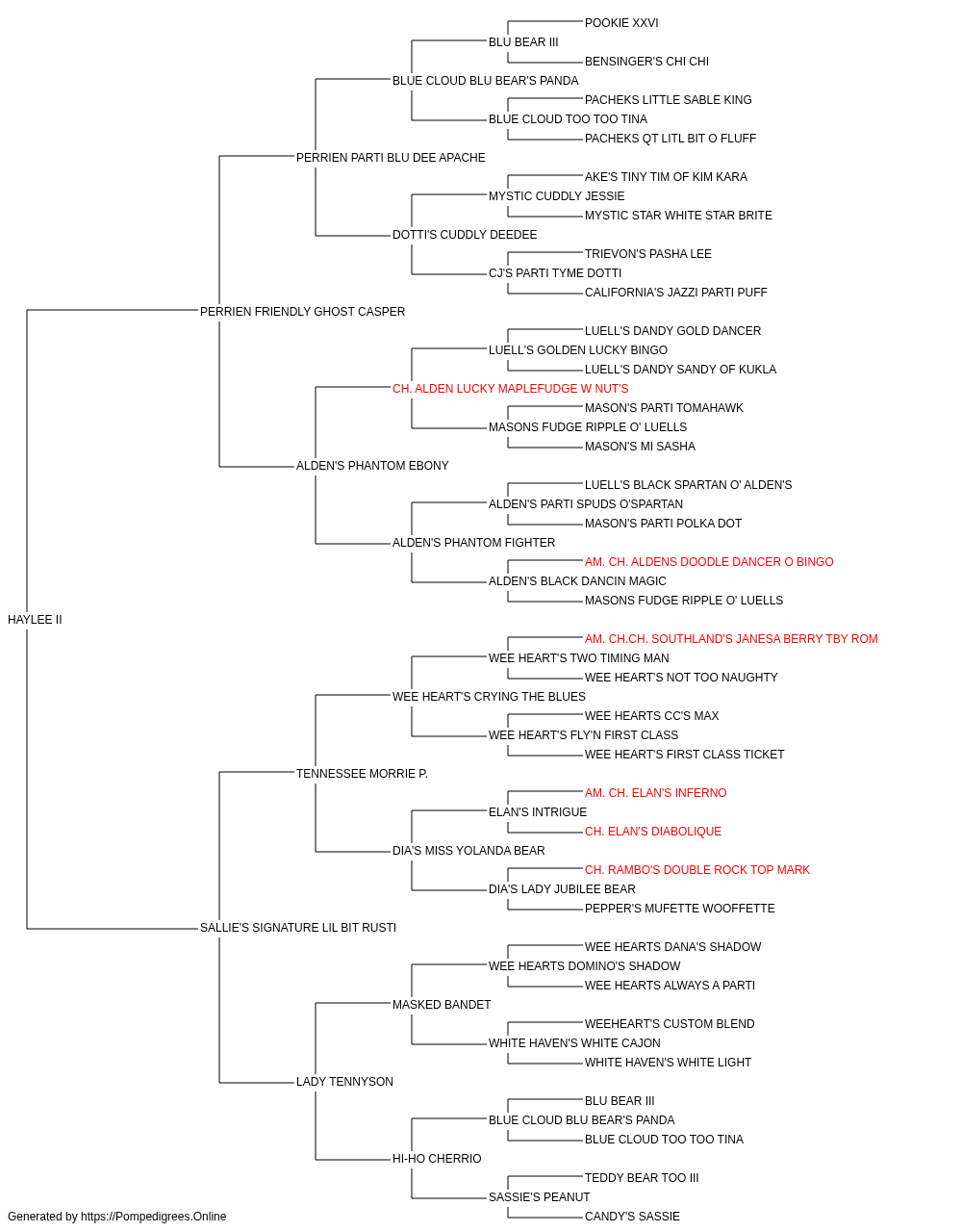 POOKIE XXVI
BLU BEAR III
BENSINGER'S CHI CHI
BLUE CLOUD BLU BEAR'S PANDA
PACHEKS LITTLE SABLE KING
BLUE CLOUD TOO TOO TINA
PACHEKS QT LITL BIT O FLUFF
PERRIEN PARTI BLU DEE APACHE
AKE'S TINY TIM OF KIM KARA
MYSTIC CUDDLY JESSIE
MYSTIC STAR WHITE STAR BRITE
DOTTI'S CUDDLY DEEDEE
TRIEVON'S PASHA LEE
CJ'S PARTI TYME DOTTI
CALIFORNIA'S JAZZI PARTI PUFF
PERRIEN FRIENDLY GHOST CASPER
LUELL'S DANDY GOLD DANCER
LUELL'S GOLDEN LUCKY BINGO
LUELL'S DANDY SANDY OF KUKLA
CH. ALDEN LUCKY MAPLEFUDGE W NUT'S
MASON'S PARTI TOMAHAWK
MASONS FUDGE RIPPLE O' LUELLS
MASON'S MI SASHA
ALDEN'S PHANTOM EBONY
LUELL'S BLACK SPARTAN O' ALDEN'S
ALDEN'S PARTI SPUDS O'SPARTAN
MASON'S PARTI POLKA DOT
ALDEN'S PHANTOM FIGHTER
AM. CH. ALDENS DOODLE DANCER O BINGO
ALDEN'S BLACK DANCIN MAGIC
MASONS FUDGE RIPPLE O' LUELLS
HAYLEE II
AM. CH.CH. SOUTHLAND'S JANESA BERRY TBY ROM
WEE HEART'S TWO TIMING MAN
WEE HEART'S NOT TOO NAUGHTY
WEE HEART'S CRYING THE BLUES
WEE HEARTS CC'S MAX
WEE HEART'S FLY'N FIRST CLASS
WEE HEART'S FIRST CLASS TICKET
TENNESSEE MORRIE P.
AM. CH. ELAN'S INFERNO
ELAN'S INTRIGUE
CH. ELAN'S DIABOLIQUE
DIA'S MISS YOLANDA BEAR
CH. RAMBO'S DOUBLE ROCK TOP MARK
DIA'S LADY JUBILEE BEAR
PEPPER'S MUFETTE WOOFFETTE
SALLIE'S SIGNATURE LIL BIT RUSTI
WEE HEARTS DANA'S SHADOW
WEE HEARTS DOMINO'S SHADOW
WEE HEARTS ALWAYS A PARTI
MASKED BANDET
WEEHEART'S CUSTOM BLEND
WHITE HAVEN'S WHITE CAJON
WHITE HAVEN'S WHITE LIGHT
LADY TENNYSON
BLU BEAR III
BLUE CLOUD BLU BEAR'S PANDA
BLUE CLOUD TOO TOO TINA
HI-HO CHERRIO
TEDDY BEAR TOO III
SASSIE'S PEANUT
CANDY'S SASSIE
Generated by https://Pompedigrees.Online